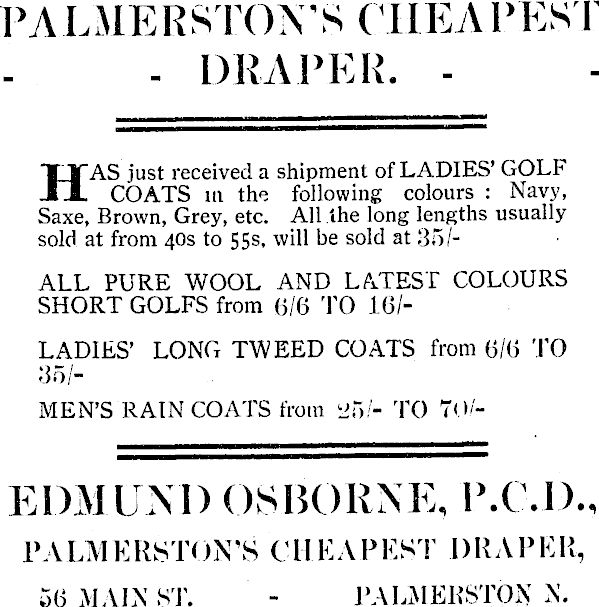 PALMERSTON'S CHEAPEST - - DRAPER. - -

HAS just received a shipment of LADIES' GOLF COATS in the following colours : Navy, Saxe, Brown, Grey, etc. All the long lengths usually sold at from 40s to 55s, will be sold at 35/-

ALL PURE WOOL AND LATEST COLOURS SHORT GOLFS from 6/6 TO 16/-

LADIES' LONG TWEED COATS from 6/6 TO 35/-

MEN'S RAIN COATS from 25/- TO 70/-

EDMUND OSBORNE, P.C.D.,

PALMERSTON'S CHEAPEST DRAPER,

56 MAIN ST. - PALMERSTON N.